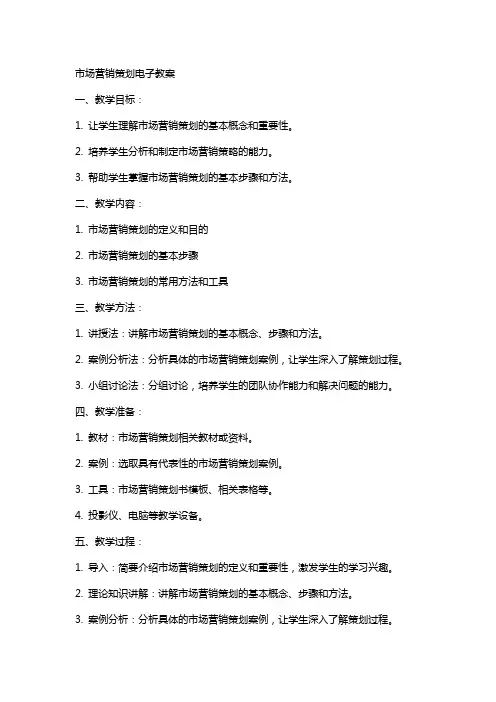 市场营销策划电子教案

一、教学目标：

1. 让学生理解市场营销策划的基本概念和重要性。

2. 培养学生分析和制定市场营销策略的能力。

3. 帮助学生掌握市场营销策划的基本步骤和方法。

二、教学内容：

1. 市场营销策划的定义和目的

2. 市场营销策划的基本步骤

3. 市场营销策划的常用方法和工具

三、教学方法：

1. 讲授法：讲解市场营销策划的基本概念、步骤和方法。

2. 案例分析法：分析具体的市场营销策划案例，让学生深入了解策划过程。

3. 小组讨论法：分组讨论，培养学生的团队协作能力和解决问题的能力。

四、教学准备：

1. 教材：市场营销策划相关教材或资料。

2. 案例：选取具有代表性的市场营销策划案例。

3. 工具：市场营销策划书模板、相关表格等。

4. 投影仪、电脑等教学设备。

五、教学过程：

1. 导入：简要介绍市场营销策划的定义和重要性，激发学生的学习兴趣。

2. 理论知识讲解：讲解市场营销策划的基本概念、步骤和方法。

3. 案例分析：分析具体的市场营销策划案例，让学生深入了解策划过程。